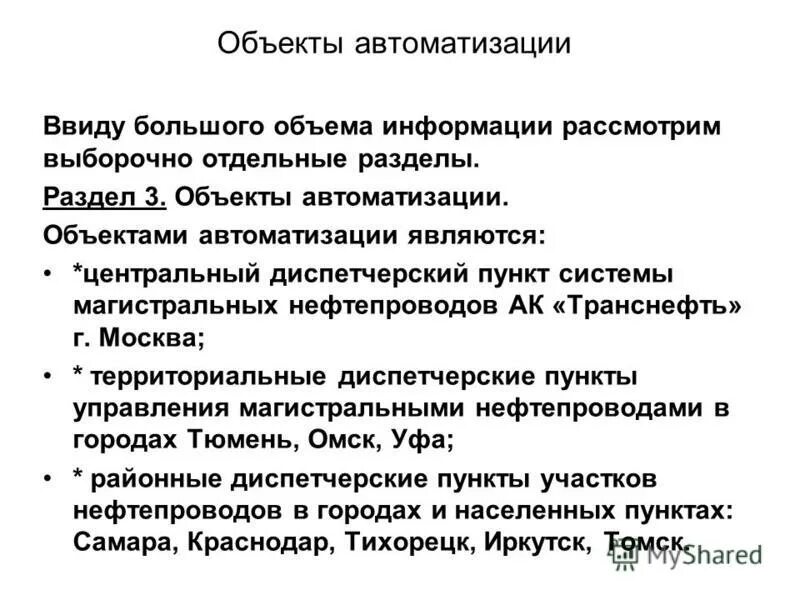 Объекты автоматизации

Ввиду большого объема информации рассмотрим выборочно отдельные разделы.

Раздел 3. Объекты автоматизации.

Объектами автоматизации являются:

• *центральный диспетчерский пункт системы магистральных нефтепроводов АК «Транснефть» г. Москва;

• * территориальные диспетчерские пункты управления магистральными нефтепроводами в городах Тюмень, Омск, Уфа;

• * районные диспетчерские пункты участков нефтепроводов в городах и населенных пунктах: Самара, Краснодар, Тихорецк, Иркутск, Томск.

MyShared